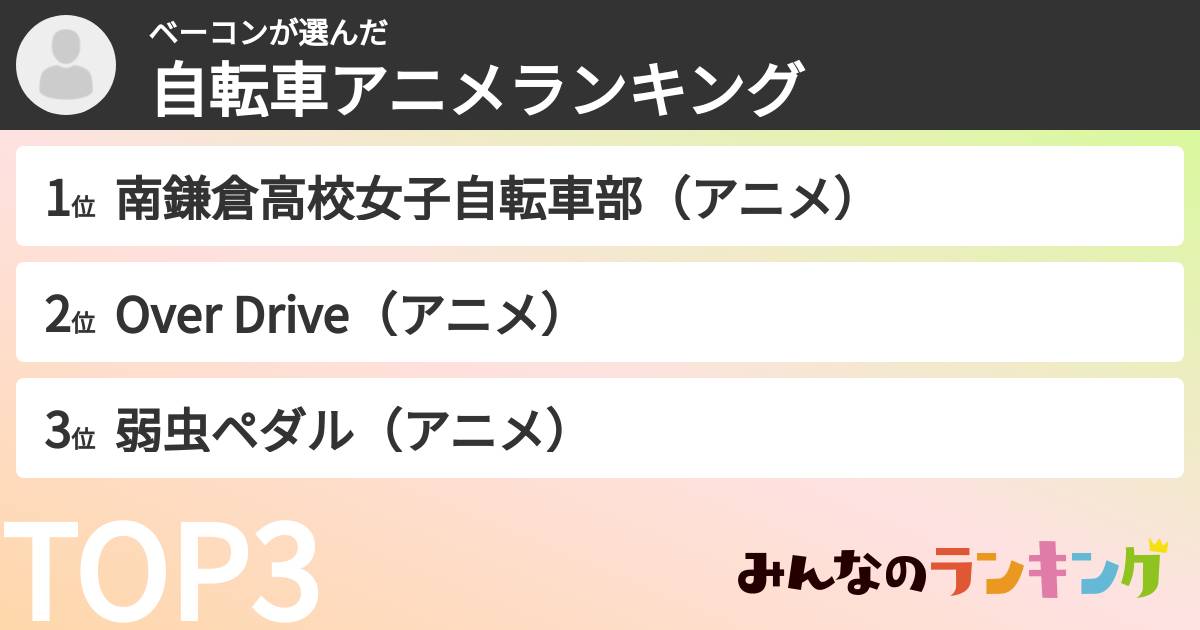 ベーコンが選んだ
自転車アニメランキング

1位 南鎌倉高校女子自転車部（アニメ）

2位 Over Drive（アニメ）

3位 弱虫ペダル（アニメ）

TOP3

みんなのランキング